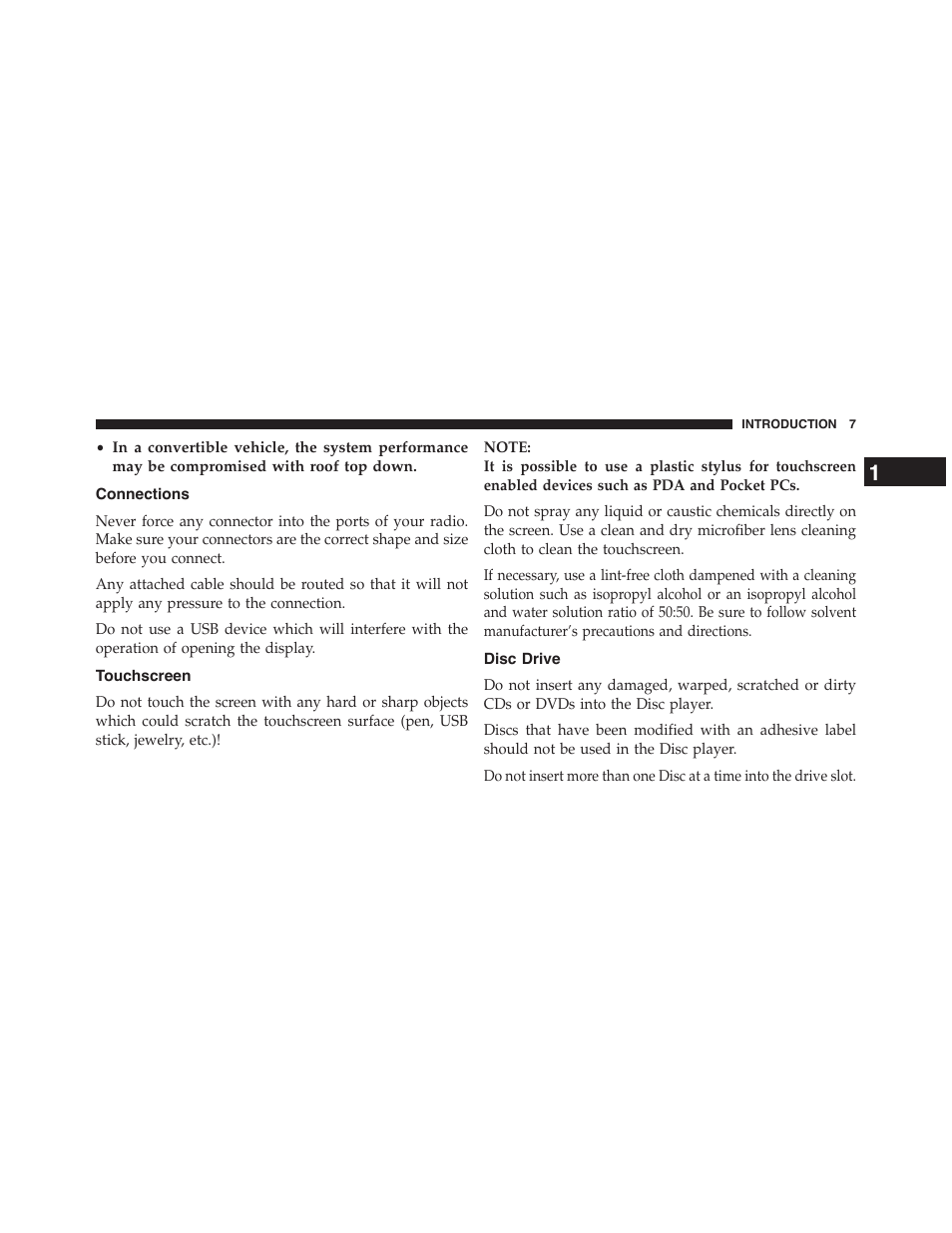 INTRODUCTION 7

1

• In a convertible vehicle, the system performance may be compromised with roof top down.

Connections

Never force any connector into the ports of your radio. Make sure your connectors are the correct shape and size before you connect.

Any attached cable should be routed so that it will not apply any pressure to the connection.

Do not use a USB device which will interfere with the operation of opening the display.

Touchscreen

Do not touch the screen with any hard or sharp objects which could scratch the touchscreen surface (pen, USB stick, jewelry, etc.)!

NOTE:
It is possible to use a plastic stylus for touchscreen enabled devices such as PDA and Pocket PCs.

Do not spray any liquid or caustic chemicals directly on the screen. Use a clean and dry microfiber lens cleaning cloth to clean the touchscreen.

If necessary, use a lint-free cloth dampened with a cleaning solution such as isopropyl alcohol or an isopropyl alcohol and water solution ratio of 50:50. Be sure to follow solvent manufacturer's precautions and directions.

Disc Drive

Do not insert any damaged, warped, scratched or dirty CDs or DVDs into the Disc player.

Discs that have been modified with an adhesive label should not be used in the Disc player.

Do not insert more than one Disc at a time into the drive slot.